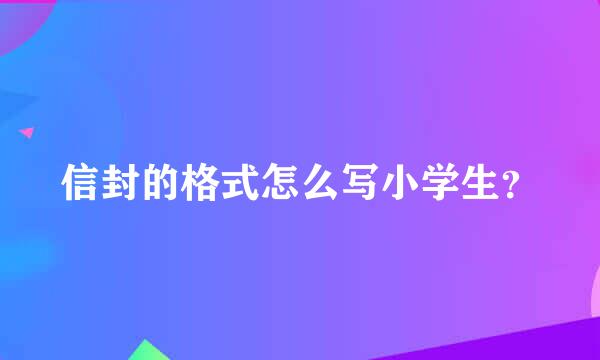 信封的格式怎么写小学生?